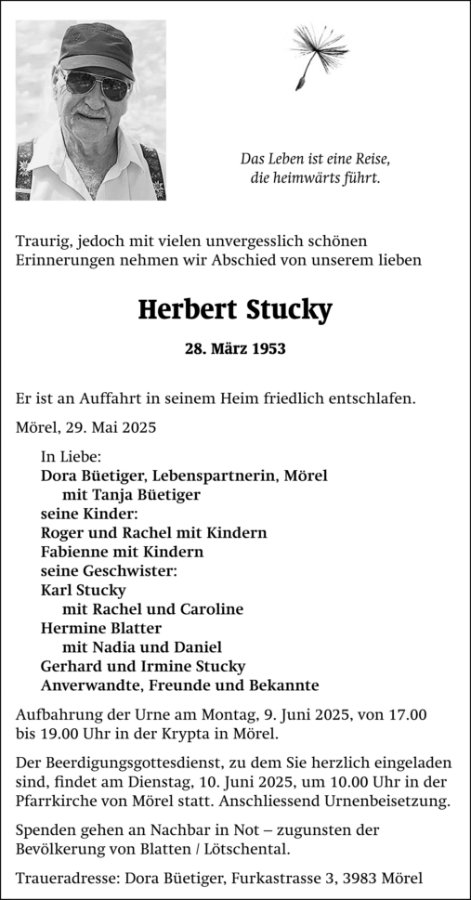 Das Leben ist eine Reise,
die heimwärts führt.

Traurig, jedoch mit vielen unvergesslich schönen Erinnerungen nehmen wir Abschied von unserem lieben

Herbert Stucky

28. März 1953

Er ist an Auffahrt in seinem Heim friedlich entschlafen.

Mörel, 29. Mai 2025

In Liebe:
Dora Büetiger, Lebenspartnerin, Mörel
mit Tanja Büetiger
seine Kinder:
Roger und Rachel mit Kindern
Fabienne mit Kindern
seine Geschwister:
Karl Stucky
mit Rachel und Caroline
Hermine Blatter
mit Nadia und Daniel
Gerhard und Irmine Stucky
Anverwandte, Freunde und Bekannte

Aufbahrung der Urne am Montag, 9. Juni 2025, von 17.00 bis 19.00 Uhr in der Krypta in Mörel.

Der Beerdigungsgottesdienst, zu dem Sie herzlich eingeladen sind, findet am Dienstag, 10. Juni 2025, um 10.00 Uhr in der Pfarrkirche von Mörel statt. Anschliessend Urnenbeisetzung.

Spenden gehen an Nachbar in Not – zugunsten der Bevölkerung von Blatten / Lötschental.

Traueradresse: Dora Büetiger, Furkastrasse 3, 3983 Mörel